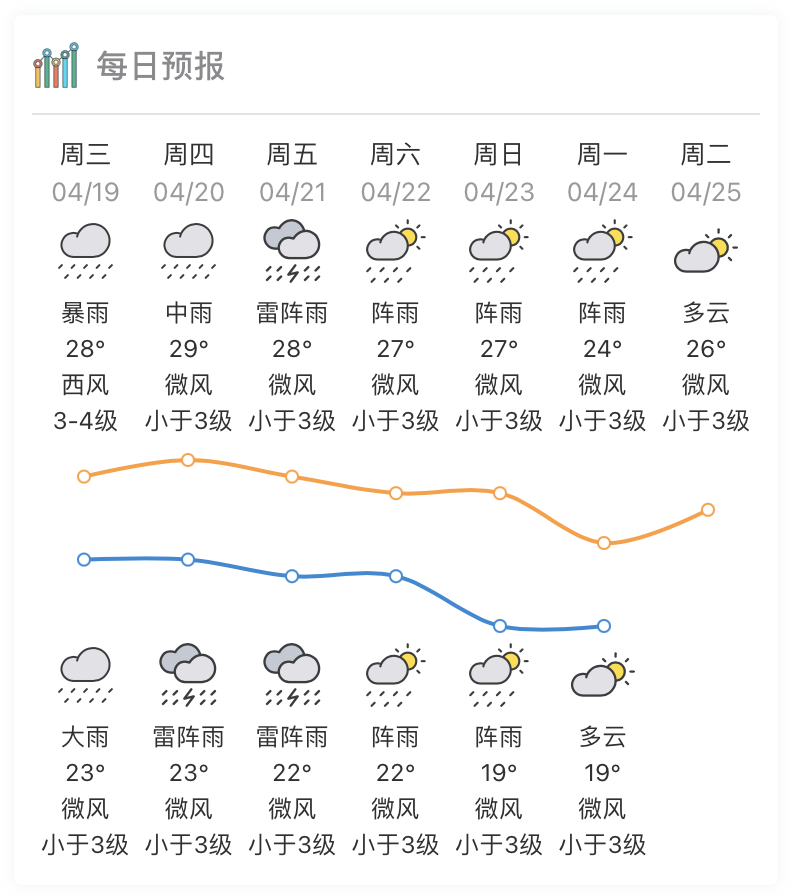 每日预报

| 周三 | 周四 | 周五 | 周六 | 周日 | 周一 | 周二 |
|---|---|---|---|---|---|---|
| 04/19 | 04/20 | 04/21 | 04/22 | 04/23 | 04/24 | 04/25 |
| 暴雨 | 中雨 | 雷阵雨 | 阵雨 | 阵雨 | 阵雨 | 多云 |
| 28° | 29° | 28° | 27° | 27° | 24° | 26° |
| 西风 | 微风 | 微风 | 微风 | 微风 | 微风 | 微风 |
| 3-4级 | 小于3级 | 小于3级 | 小于3级 | 小于3级 | 小于3级 | 小于3级 |
| 大雨 | 雷阵雨 | 雷阵雨 | 阵雨 | 阵雨 | 多云 | |
| 23° | 23° | 22° | 22° | 19° | 19° | |
| 微风 | 微风 | 微风 | 微风 | 微风 | 微风 | |
| 小于3级 | 小于3级 | 小于3级 | 小于3级 | 小于3级 | 小于3级 | |